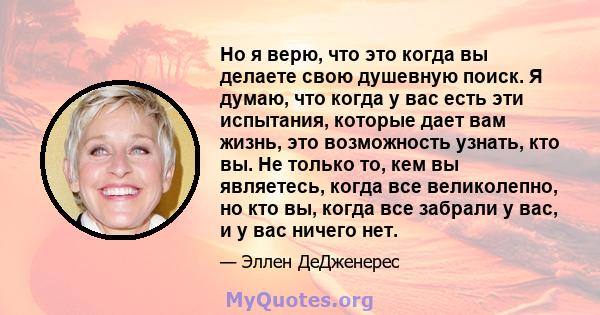 Но я верю, что это когда вы делаете свою душевную поиск. Я думаю, что когда у вас есть эти испытания, которые дает вам жизнь, это возможность узнать, кто вы. Не только то, кем вы являетесь, когда все великолепно, но кто вы, когда все забрали у вас, и у вас ничего нет.

— Эллен ДеДженерес

MyQuotes.org